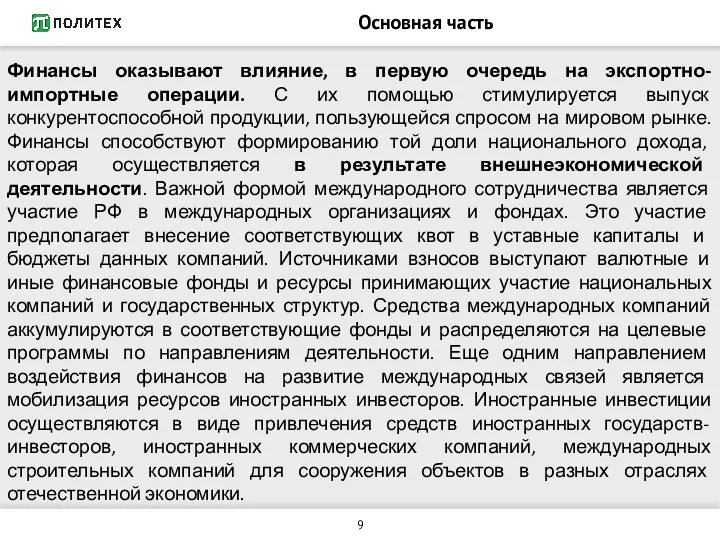 ПОЛИТЕХ

Основная часть

Финансы оказывают влияние, в первую очередь на экспортно-импортные операции. С их помощью стимулируется выпуск конкурентоспособной продукции, пользующейся спросом на мировом рынке. Финансы способствуют формированию той доли национального дохода, которая осуществляется в результате внешнеэкономической деятельности. Важной формой международного сотрудничества является участие РФ в международных организациях и фондах. Это участие предполагает внесение соответствующих квот в уставные капиталы и бюджеты данных компаний. Источниками взносов выступают валютные и иные финансовые фонды и ресурсы принимающих участие национальных компаний и государственных структур. Средства международных компаний аккумулируются в соответствующие фонды и распределяются на целевые программы по направлениям деятельности. Еще одним направлением воздействия финансов на развитие международных связей является мобилизация ресурсов иностранных инвесторов. Иностранные инвестиции осуществляются в виде привлечения средств иностранных государств-инвесторов, иностранных коммерческих компаний, международных строительных компаний для сооружения объектов в разных отраслях отечественной экономики.

9